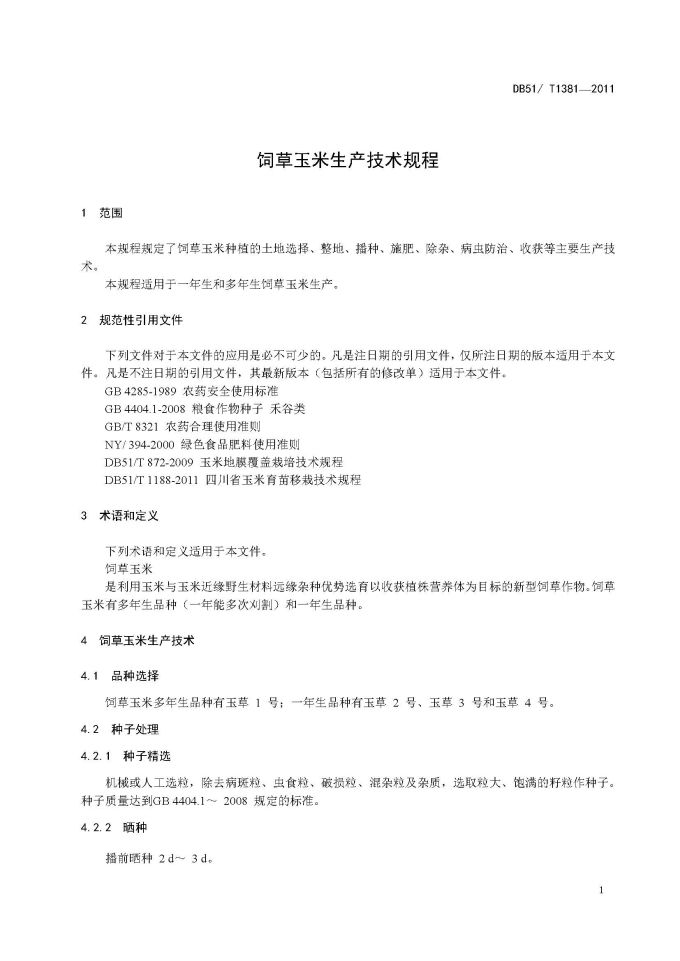 DB51/ T1381—2011

饲草玉米生产技术规程

1 范围

本规程规定了饲草玉米种植的土地选择、整地、播种、施肥、除杂、病虫防治、收获等主要生产技术。

本规程适用于一年生和多年生饲草玉米生产。

2 规范性引用文件

下列文件对于本文件的应用是必不可少的。凡是注日期的引用文件，仅所注日期的版本适用于本文件。凡是不注日期的引用文件，其最新版本（包括所有的修改单）适用于本文件。

GB 4285-1989 农药安全使用标准

GB 4404.1-2008 粮食作物种子 禾谷类

GB/T 8321 农药合理使用准则

NY/ 394-2000 绿色食品肥料使用准则

DB51/T 872-2009 玉米地膜覆盖栽培技术规程

DB51/T 1188-2011 四川省玉米育苗移栽技术规程

3 术语和定义

下列术语和定义适用于本文件。

饲草玉米

是利用玉米与玉米近缘野生材料远缘杂种优势选育以收获植株营养体为目标的新型饲草作物。饲草玉米有多年生品种（一年能多次刈割）和一年生品种。

4 饲草玉米生产技术

4.1 品种选择

饲草玉米多年生品种有玉草 1 号；一年生品种有玉草 2 号、玉草 3 号和玉草 4 号。

4.2 种子处理

4.2.1 种子精选

机械或人工选粒，除去病斑粒、虫食粒、破损粒、混杂粒及杂质，选取粒大、饱满的籽粒作种子。种子质量达到GB 4404.1～ 2008 规定的标准。

4.2.2 晒种

播前晒种 2 d～ 3 d。

1